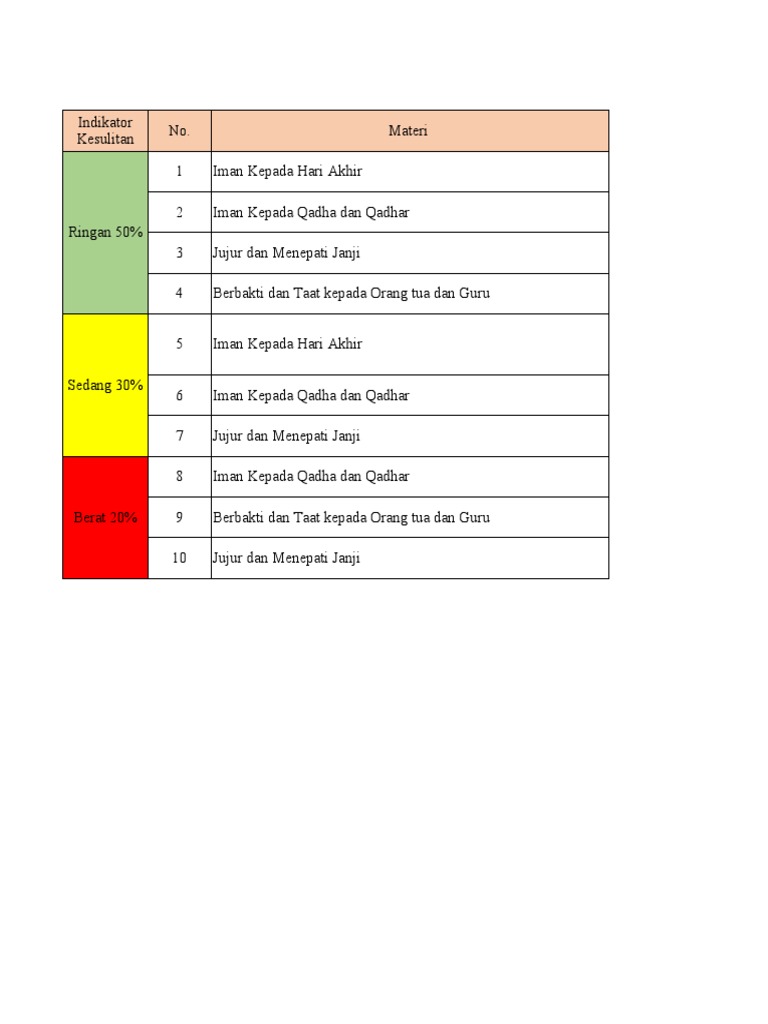 | Indikator Kesulitan | No. | Materi |
|---|---|---|
| Ringan 50% | 1 | Iman Kepada Hari Akhir |
| | 2 | Iman Kepada Qadha dan Qadhar |
| | 3 | Jujur dan Menepati Janji |
| | 4 | Berbakti dan Taat kepada Orang tua dan Guru |
| Sedang 30% | 5 | Iman Kepada Hari Akhir |
| | 6 | Iman Kepada Qadha dan Qadhar |
| | 7 | Jujur dan Menepati Janji |
| Berat 20% | 8 | Iman Kepada Qadha dan Qadhar |
| | 9 | Berbakti dan Taat kepada Orang tua dan Guru |
| | 10 | Jujur dan Menepati Janji |